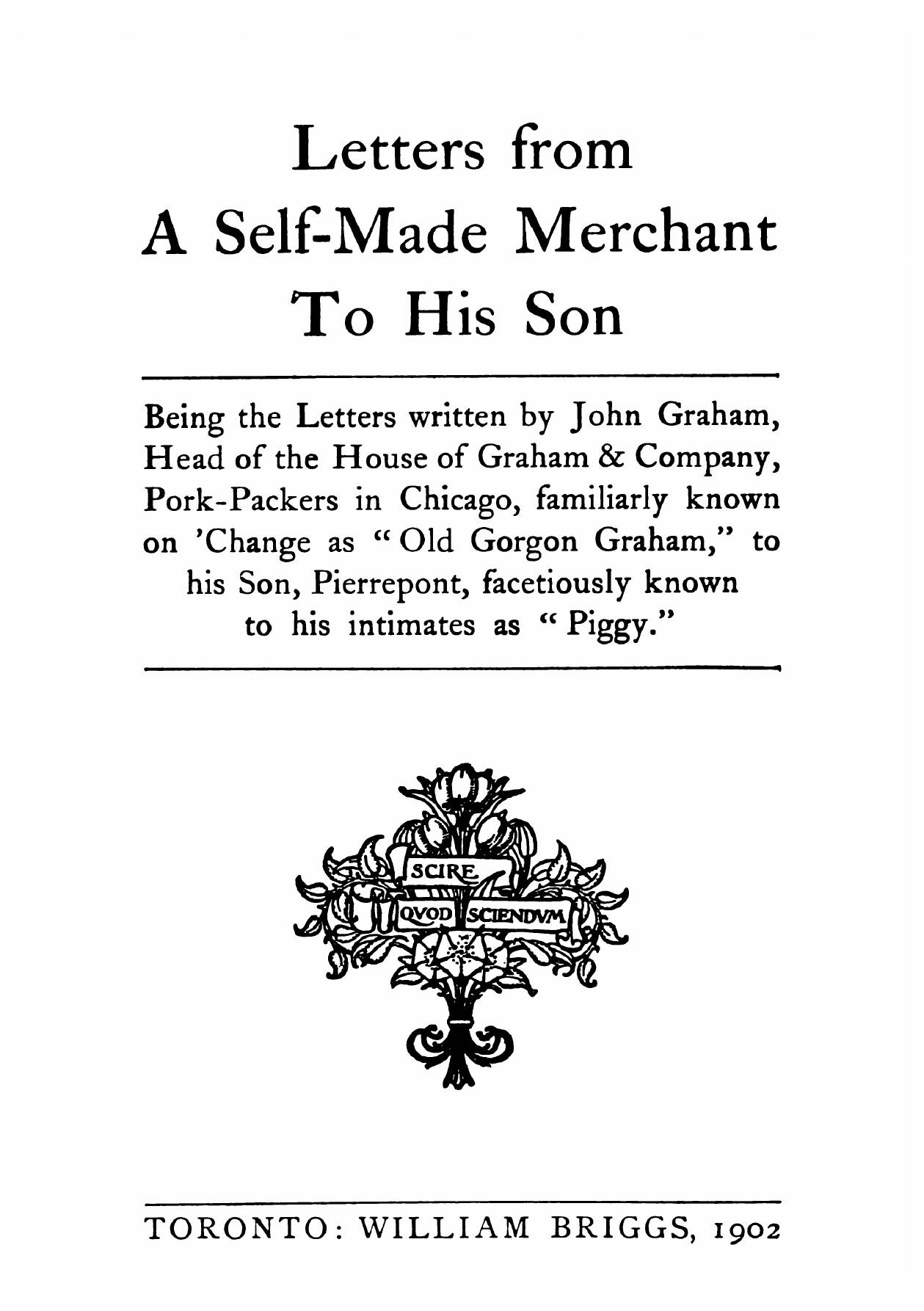 Letters from
A Self-Made Merchant
To His Son

Being the Letters written by John Graham, Head of the House of Graham & Company, Pork-Packers in Chicago, familiarly known on 'Change as "Old Gorgon Graham," to his Son, Pierrepont, facetiously known to his intimates as "Piggy."

SCIRE QVOD SCIENDVM

TORONTO: WILLIAM BRIGGS, 1902